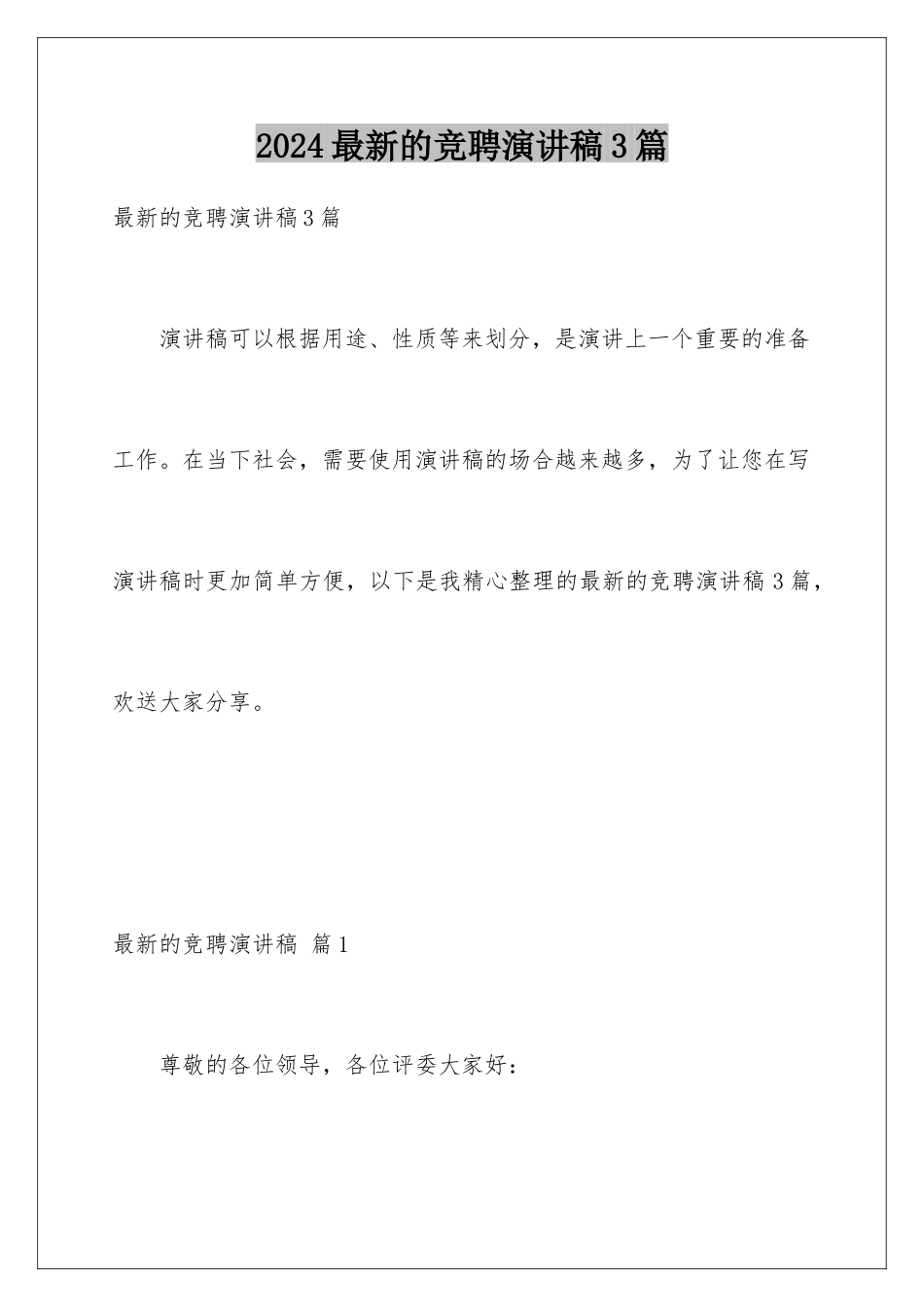 2024最新的竞聘演讲稿3篇

最新的竞聘演讲稿3篇

演讲稿可以根据用途、性质等来划分，是演讲上一个重要的准备工作。在当下社会，需要使用演讲稿的场合越来越多，为了让您在写演讲稿时更加简单方便，以下是我精心整理的最新的竞聘演讲稿3篇，欢送大家分享。

最新的竞聘演讲稿 篇1

尊敬的各位领导，各位评委大家好：